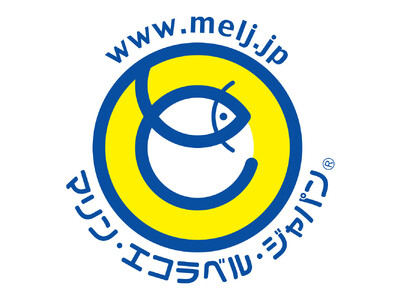 www.melj.jp

マリン・エコラベル・ジャパン®